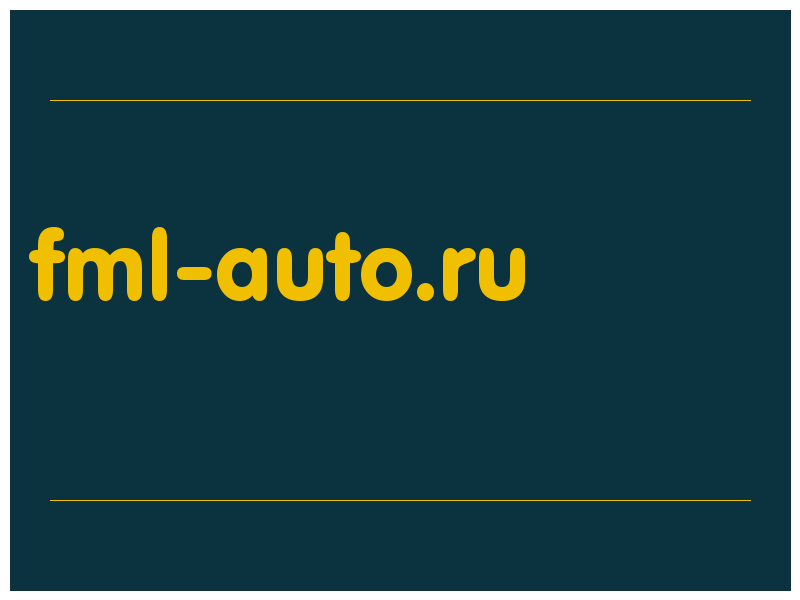 fml-auto.ru